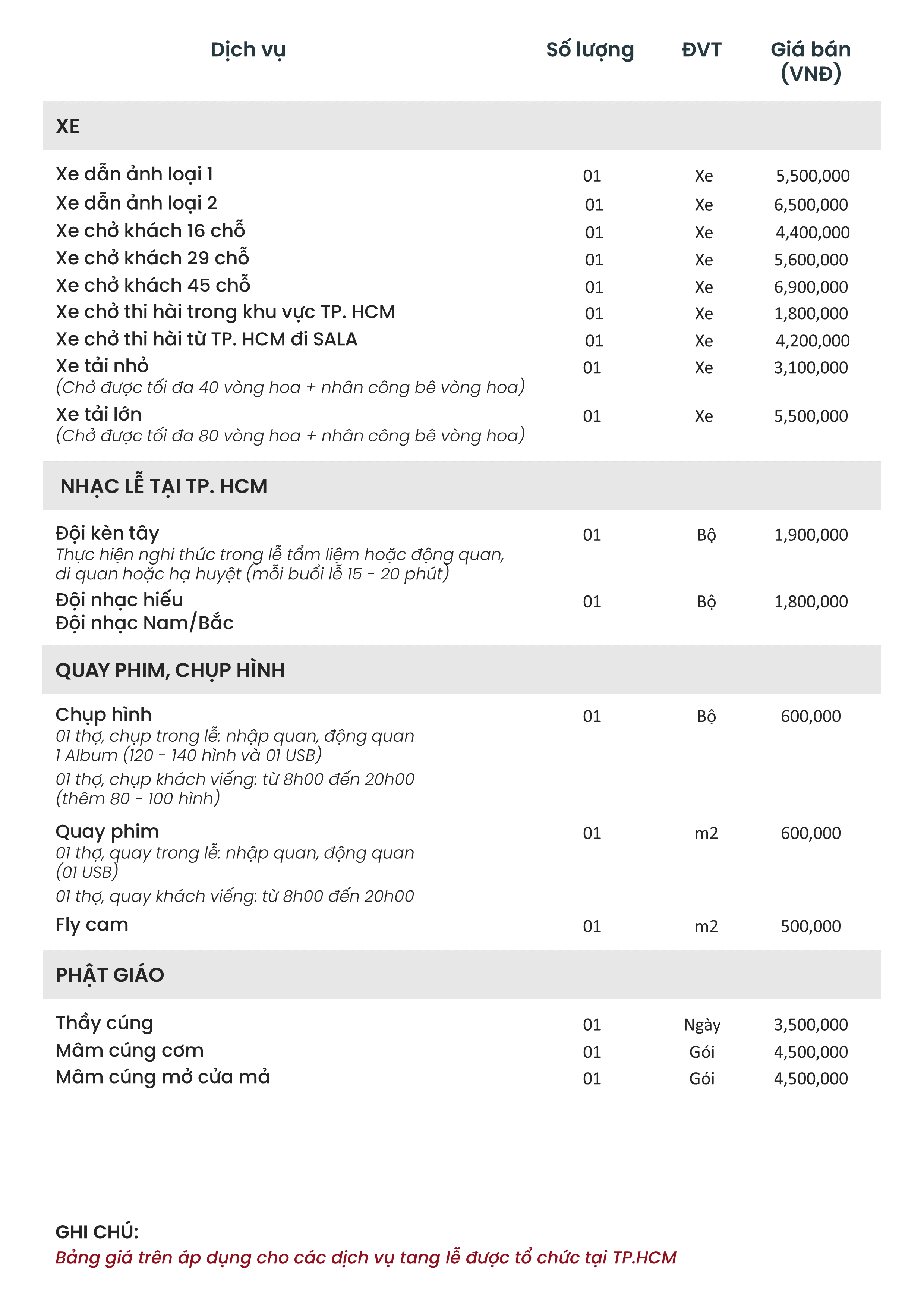 | Dịch vụ | Số lượng | ĐVT | Giá bán (VNĐ) |
|---|---|---|---|
| XE | | | |
| Xe dẫn ảnh loại 1 | 01 | Xe | 5,500,000 |
| Xe dẫn ảnh loại 2 | 01 | Xe | 6,500,000 |
| Xe chở khách 16 chỗ | 01 | Xe | 4,400,000 |
| Xe chở khách 29 chỗ | 01 | Xe | 5,600,000 |
| Xe chở khách 45 chỗ | 01 | Xe | 6,900,000 |
| Xe chở thi hài trong khu vực TP. HCM | 01 | Xe | 1,800,000 |
| Xe chở thi hài từ TP. HCM đi SALA | 01 | Xe | 4,200,000 |
| Xe tải nhỏ (Chở được tối đa 40 vòng hoa + nhân công bê vòng hoa) | 01 | Xe | 3,100,000 |
| Xe tải lớn (Chở được tối đa 80 vòng hoa + nhân công bê vòng hoa) | 01 | Xe | 5,500,000 |
| NHẠC LỄ TẠI TP. HCM | | | |
| Đội kèn tây Thực hiện nghi thức trong lễ tẩm liệm hoặc động quan, di quan hoặc hạ huyệt (mỗi buổi lễ 15 - 20 phút) | 01 | Bộ | 1,900,000 |
| Đội nhạc hiếu Đội nhạc Nam/Bắc | 01 | Bộ | 1,800,000 |
| QUAY PHIM, CHỤP HÌNH | | | |
| Chụp hình 01 thợ, chụp trong lễ: nhập quan, động quan 1 Album (120 - 140 hình và 01 USB) 01 thợ, chụp khách viếng: từ 8h00 đến 20h00 (thêm 80 - 100 hình) | 01 | Bộ | 600,000 |
| Quay phim 01 thợ, quay trong lễ: nhập quan, động quan (01 USB) 01 thợ, quay khách viếng: từ 8h00 đến 20h00 | 01 | m2 | 600,000 |
| Fly cam | 01 | m2 | 500,000 |
| PHẬT GIÁO | | | |
| Thầy cúng | 01 | Ngày | 3,500,000 |
| Mâm cúng cơm | 01 | Gói | 4,500,000 |
| Mâm cúng mở cửa mả | 01 | Gói | 4,500,000 |

GHI CHÚ:
Bảng giá trên áp dụng cho các dịch vụ tang lễ được tổ chức tại TP.HCM